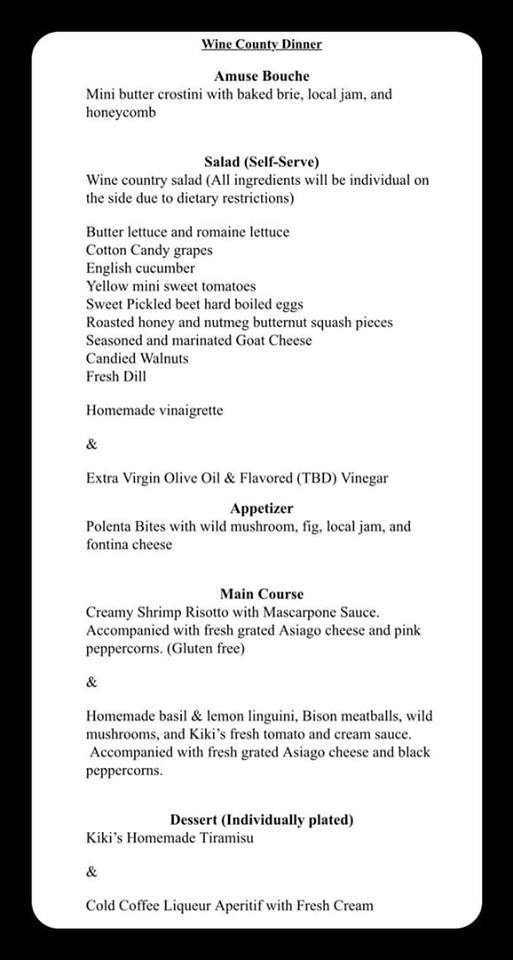 Wine County Dinner

Amuse Bouche
Mini butter crostini with baked brie, local jam, and honeycomb

Salad (Self-Serve)
Wine country salad (All ingredients will be individual on the side due to dietary restrictions)

Butter lettuce and romaine lettuce
Cotton Candy grapes
English cucumber
Yellow mini sweet tomatoes
Sweet Pickled beet hard boiled eggs
Roasted honey and nutmeg butternut squash pieces
Seasoned and marinated Goat Cheese
Candied Walnuts
Fresh Dill

Homemade vinaigrette

&

Extra Virgin Olive Oil & Flavored (TBD) Vinegar

Appetizer
Polenta Bites with wild mushroom, fig, local jam, and fontina cheese

Main Course
Creamy Shrimp Risotto with Mascarpone Sauce. Accompanied with fresh grated Asiago cheese and pink peppercorns. (Gluten free)

&

Homemade basil & lemon linguini, Bison meatballs, wild mushrooms, and Kiki's fresh tomato and cream sauce. Accompanied with fresh grated Asiago cheese and black peppercorns.

Dessert (Individually plated)
Kiki's Homemade Tiramisu

&

Cold Coffee Liqueur Aperitif with Fresh Cream